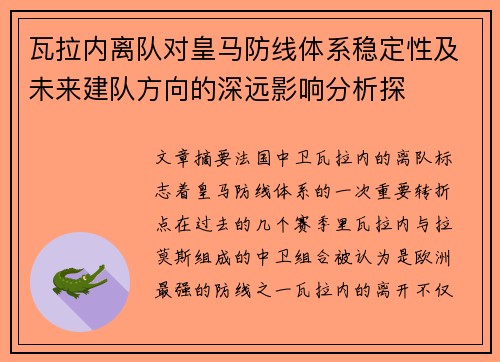 瓦拉内离队对皇马防线体系稳定性及未来建队方向的深远影响分析探

文章摘要法国中卫瓦拉内的离队标志着皇马防线体系的一次重要转折点在过去的几个赛季里瓦拉内与拉莫斯组成的中卫组合被认为是欧洲最强的防线之一瓦拉内的离开不仅